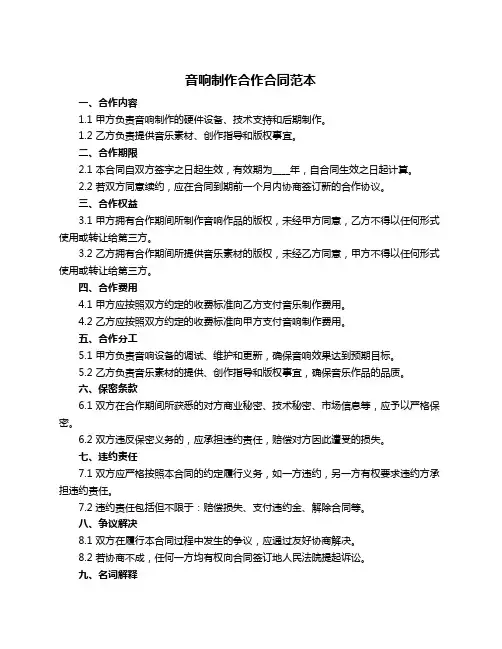 音响制作合作合同范本

一、合作内容

1.1 甲方负责音响制作的硬件设备、技术支持和后期制作。

1.2 乙方负责提供音乐素材、创作指导和版权事宜。

二、合作期限

2.1 本合同自双方签字之日起生效，有效期为____年，自合同生效之日起计算。

2.2 若双方同意续约，应在合同到期前一个月内协商签订新的合作协议。

三、合作权益

3.1 甲方拥有合作期间所制作音响作品的版权，未经甲方同意，乙方不得以任何形式使用或转让给第三方。

3.2 乙方拥有合作期间所提供音乐素材的版权，未经乙方同意，甲方不得以任何形式使用或转让给第三方。

四、合作费用

4.1 甲方应按照双方约定的收费标准向乙方支付音乐制作费用。

4.2 乙方应按照双方约定的收费标准向甲方支付音响制作费用。

五、合作分工

5.1 甲方负责音响设备的调试、维护和更新，确保音响效果达到预期目标。

5.2 乙方负责音乐素材的提供、创作指导和版权事宜，确保音乐作品的品质。

六、保密条款

6.1 双方在合作期间所获悉的对方商业秘密、技术秘密、市场信息等，应予以严格保密。

6.2 双方违反保密义务的，应承担违约责任，赔偿对方因此遭受的损失。

七、违约责任

7.1 双方应严格按照本合同的约定履行义务，如一方违约，另一方有权要求违约方承担违约责任。

7.2 违约责任包括但不限于：赔偿损失、支付违约金、解除合同等。

八、争议解决

8.1 双方在履行本合同过程中发生的争议，应通过友好协商解决。

8.2 若协商不成，任何一方均有权向合同签订地人民法院提起诉讼。

九、名词解释